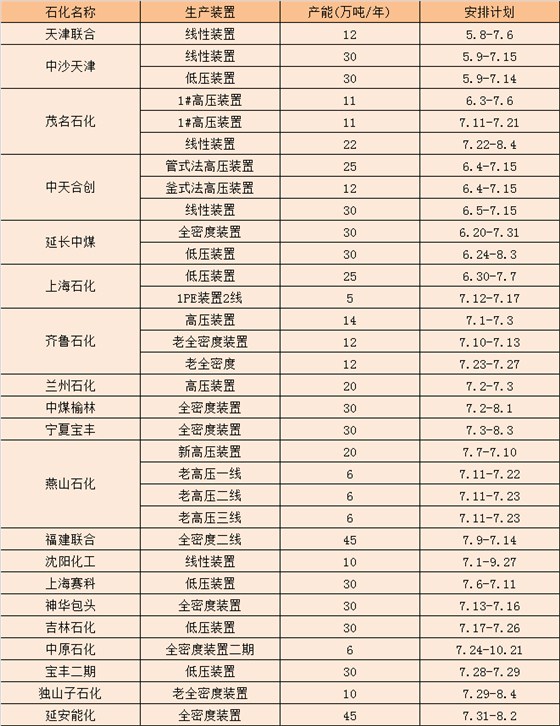 | 石化名称 | 生产装置 | 产能(万吨/年) | 安排计划 |
|---|---|---|---|
| 天津联合 | 线性装置 | 12 | 5.8-7.6 |
| 中沙天津 | 线性装置 | 30 | 5.9-7.15 |
|  | 低压装置 | 30 | 5.9-7.14 |
| 茂名石化 | 1#高压装置 | 11 | 6.3-7.6 |
|  | 1#高压装置 | 11 | 7.11-7.21 |
|  | 线性装置 | 22 | 7.22-8.4 |
| 中天合创 | 管式法高压装置 | 25 | 6.4-7.15 |
|  | 釜式法高压装置 | 12 | 6.4-7.15 |
|  | 线性装置 | 30 | 6.5-7.15 |
| 延长中煤 | 全密度装置 | 30 | 6.20-7.31 |
|  | 低压装置 | 30 | 6.24-8.3 |
| 上海石化 | 低压装置 | 25 | 6.30-7.7 |
|  | 1PE装置2线 | 5 | 7.12-7.17 |
| 齐鲁石化 | 高压装置 | 14 | 7.1-7.3 |
|  | 老全密度装置 | 12 | 7.10-7.13 |
|  | 老全密度 | 12 | 7.23-7.27 |
| 兰州石化 | 高压装置 | 20 | 7.2-7.3 |
| 中煤榆林 | 全密度装置 | 30 | 7.2-8.1 |
| 宁夏宝丰 | 全密度装置 | 30 | 7.3-8.3 |
| 燕山石化 | 新高压装置 | 20 | 7.7-7.10 |
|  | 老高压一线 | 6 | 7.11-7.22 |
|  | 老高压二线 | 6 | 7.11-7.23 |
|  | 老高压三线 | 6 | 7.11-7.23 |
| 福建联合 | 全密度二线 | 45 | 7.9-7.14 |
| 沈阳化工 | 线性装置 | 10 | 7.1-9.27 |
| 上海赛科 | 低压装置 | 30 | 7.6-7.11 |
| 神华包头 | 全密度装置 | 30 | 7.13-7.16 |
| 吉林石化 | 低压装置 | 30 | 7.17-7.26 |
| 中原石化 | 全密度装置二期 | 6 | 7.24-10.21 |
| 宝丰二期 | 低压装置 | 30 | 7.28-7.29 |
| 独山子石化 | 老全密度装置 | 10 | 7.29-8.4 |
| 延安能化 | 全密度装置 | 45 | 7.31-8.2 |